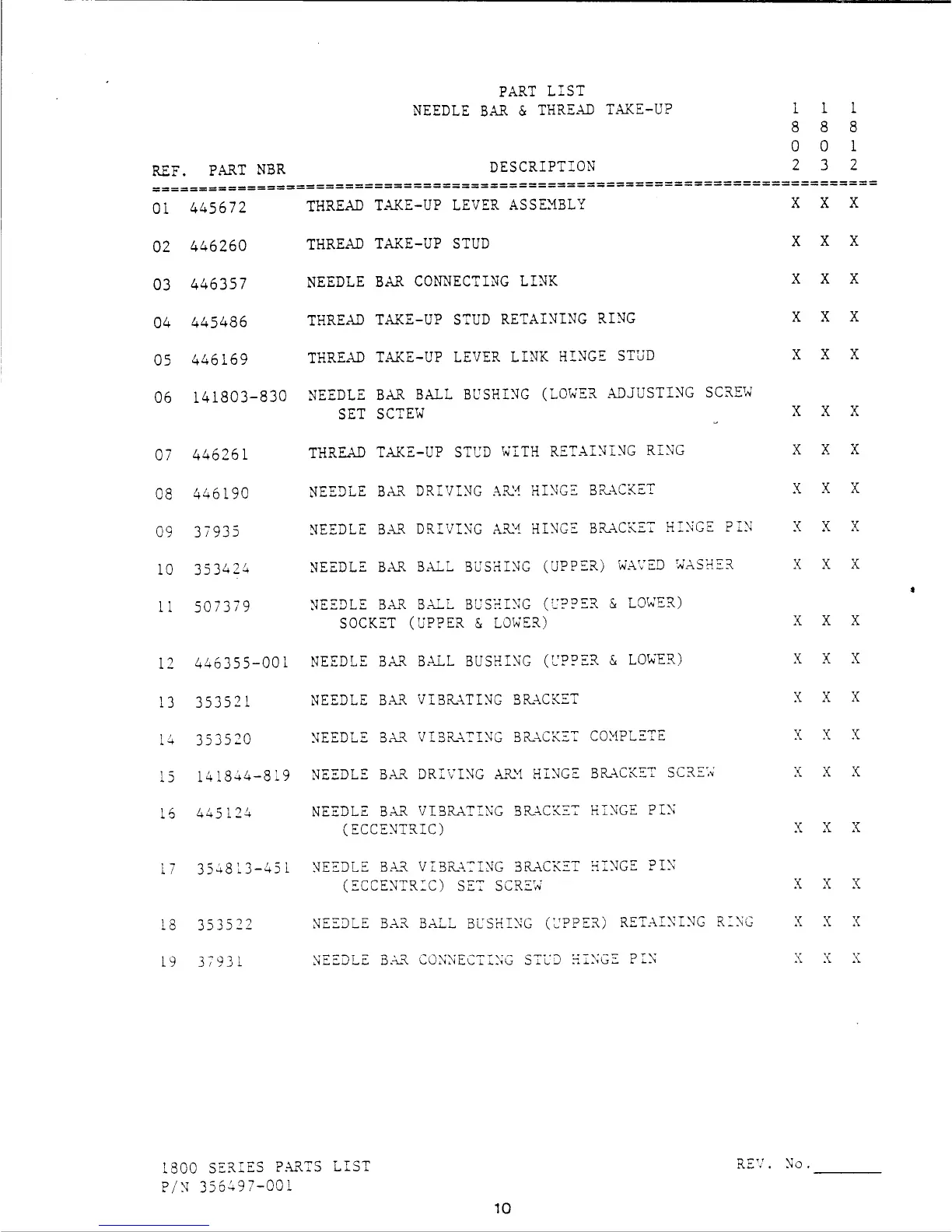 PART LIST
NEEDLE BAR & THREAD TAKE-UP

| REF. | PART NBR | DESCRIPTION | 1802 | 1803 | 1812 |
|---|---|---|---|---|---|
| 01 | 445672 | THREAD TAKE-UP LEVER ASSEMBLY | X | X | X |
| 02 | 446260 | THREAD TAKE-UP STUD | X | X | X |
| 03 | 446357 | NEEDLE BAR CONNECTING LINK | X | X | X |
| 04 | 445486 | THREAD TAKE-UP STUD RETAINING RING | X | X | X |
| 05 | 446169 | THREAD TAKE-UP LEVER LINK HINGE STUD | X | X | X |
| 06 | 141803-830 | NEEDLE BAR BALL BUSHING (LOWER ADJUSTING SCREW SET SCTEW | X | X | X |
| 07 | 446261 | THREAD TAKE-UP STUD WITH RETAINING RING | X | X | X |
| 08 | 446190 | NEEDLE BAR DRIVING ARM HINGE BRACKET | X | X | X |
| 09 | 37935 | NEEDLE BAR DRIVING ARM HINGE BRACKET HINGE PIN | X | X | X |
| 10 | 353424 | NEEDLE BAR BALL BUSHING (UPPER) WAVED WASHER | X | X | X |
| 11 | 507379 | NEEDLE BAR BALL BUSHING (UPPER & LOWER) SOCKET (UPPER & LOWER) | X | X | X |
| 12 | 446355-001 | NEEDLE BAR BALL BUSHING (UPPER & LOWER) | X | X | X |
| 13 | 353521 | NEEDLE BAR VIBRATING BRACKET | X | X | X |
| 14 | 353520 | NEEDLE BAR VIBRATING BRACKET COMPLETE | X | X | X |
| 15 | 141844-819 | NEEDLE BAR DRIVING ARM HINGE BRACKET SCREW | X | X | X |
| 16 | 445124 | NEEDLE BAR VIBRATING BRACKET HINGE PIN (ECCENTRIC) | X | X | X |
| 17 | 354813-451 | NEEDLE BAR VIBRATING BRACKET HINGE PIN (ECCENTRIC) SET SCREW | X | X | X |
| 18 | 353522 | NEEDLE BAR BALL BUSHING (UPPER) RETAINING RING | X | X | X |
| 19 | 37931 | NEEDLE BAR CONNECTING STUD HINGE PIN | X | X | X |

1800 SERIES PARTS LIST
P/N 356497-001

REV. No.________

10